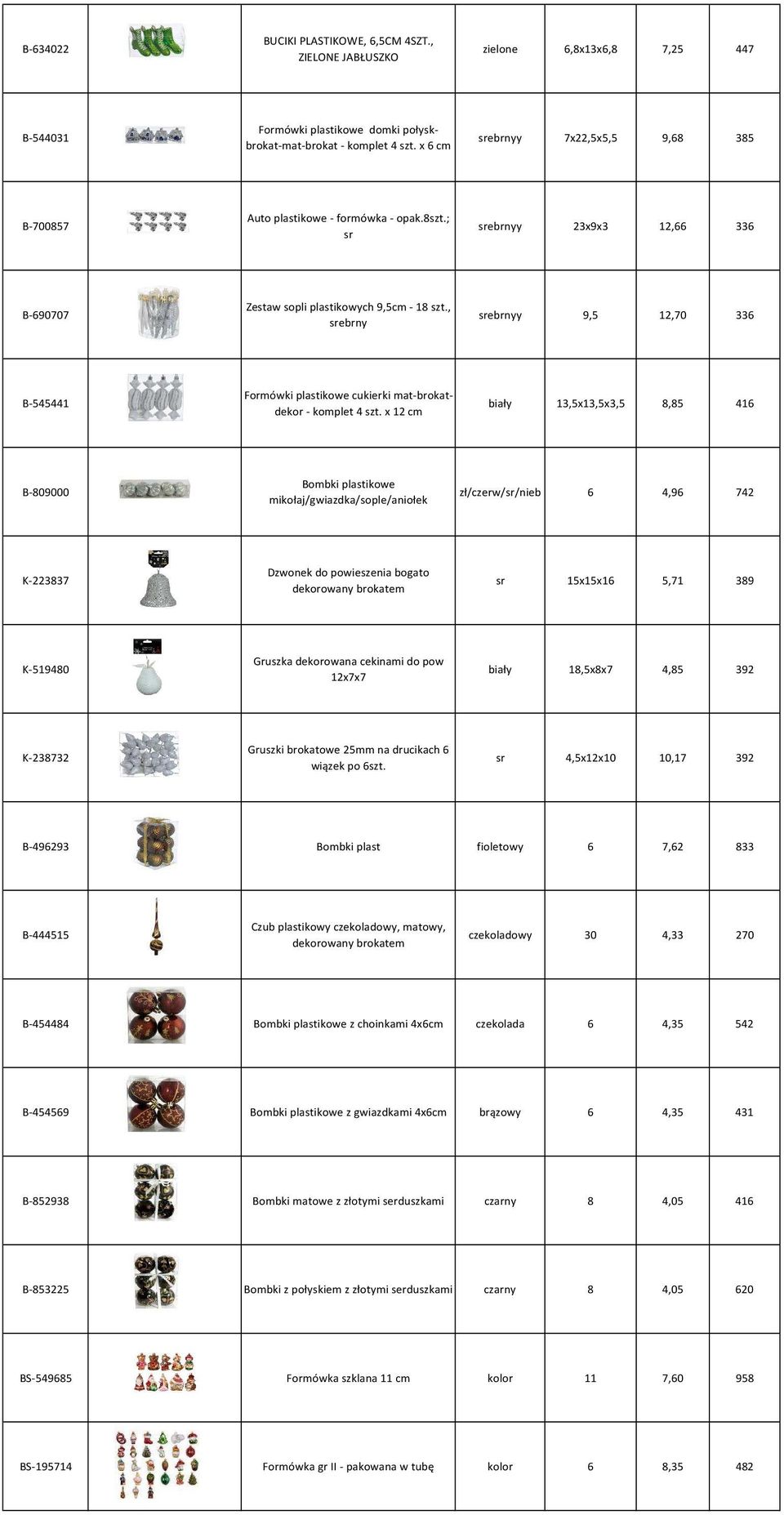 | | | | | | | |
|---|---|---|---|---|---|---|
| B-634022 | | BUCIKI PLASTIKOWE, 6,5CM 4SZT., ZIELONE JABŁUSZKO | zielone | 6,8x13x6,8 | 7,25 | 447 |
| B-544031 | | Formówki plastikowe domki połysk-brokat-mat-brokat - komplet 4 szt. x 6 cm | srebrnyy | 7x22,5x5,5 | 9,68 | 385 |
| B-700857 | | Auto plastikowe - formówka - opak.8szt.; sr | srebrnyy | 23x9x3 | 12,66 | 336 |
| B-690707 | | Zestaw sopli plastikowych 9,5cm - 18 szt., srebrny | srebrnyy | 9,5 | 12,70 | 336 |
| B-545441 | | Formówki plastikowe cukierki mat-brokat-dekor - komplet 4 szt. x 12 cm | biały | 13,5x13,5x3,5 | 8,85 | 416 |
| B-809000 | | Bombki plastikowe mikołaj/gwiazdka/sople/aniołek | zł/czerw/sr/nieb | 6 | 4,96 | 742 |
| K-223837 | | Dzwonek do powieszenia bogato dekorowany brokatem | sr | 15x15x16 | 5,71 | 389 |
| K-519480 | | Gruszka dekorowana cekinami do pow 12x7x7 | biały | 18,5x8x7 | 4,85 | 392 |
| K-238732 | | Gruszki brokatowe 25mm na drucikach 6 wiązek po 6szt. | sr | 4,5x12x10 | 10,17 | 392 |
| B-496293 | | Bombki plast | fioletowy | 6 | 7,62 | 833 |
| B-444515 | | Czub plastikowy czekoladowy, matowy, dekorowany brokatem | czekoladowy | 30 | 4,33 | 270 |
| B-454484 | | Bombki plastikowe z choinkami 4x6cm | czekolada | 6 | 4,35 | 542 |
| B-454569 | | Bombki plastikowe z gwiazdkami 4x6cm | brązowy | 6 | 4,35 | 431 |
| B-852938 | | Bombki matowe z złotymi serduszkami | czarny | 8 | 4,05 | 416 |
| B-853225 | | Bombki z połyskiem z złotymi serduszkami | czarny | 8 | 4,05 | 620 |
| BS-549685 | | Formówka szklana 11 cm | kolor | 11 | 7,60 | 958 |
| BS-195714 | | Formówka gr II - pakowana w tubę | kolor | 6 | 8,35 | 482 |